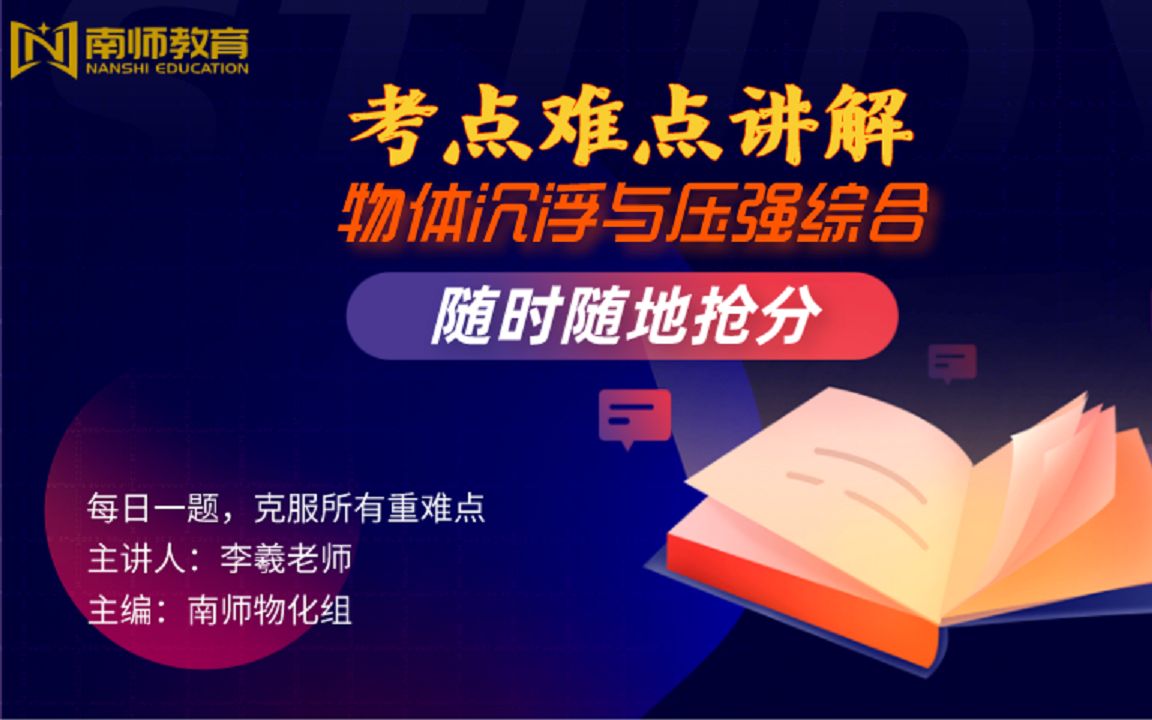 南师教育
NANSHI EDUCATION

考点难点讲解
物体沉浮与压强综合
随时随地抢分

每日一题，克服所有重难点
主讲人：李羲老师
主编：南师物化组